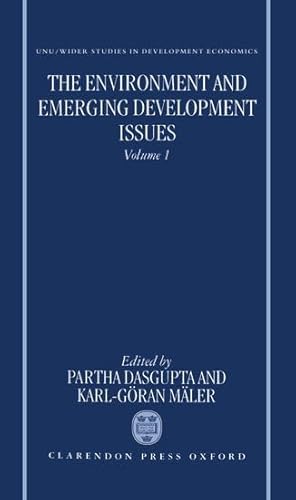 UNU/WIDER STUDIES IN DEVELOPMENT ECONOMICS

THE ENVIRONMENT AND EMERGING DEVELOPMENT ISSUES

Volume 1

Edited by
PARTHA DASGUPTA AND KARL-GÖRAN MÄLER

CLARENDON PRESS OXFORD